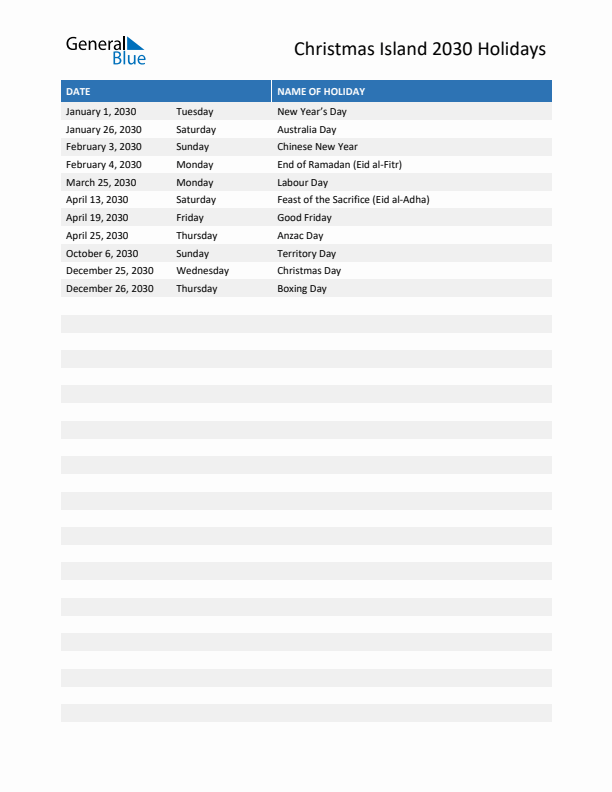 General Blue

Christmas Island 2030 Holidays

| DATE | | NAME OF HOLIDAY |
|---|---|---|
| January 1, 2030 | Tuesday | New Year's Day |
| January 26, 2030 | Saturday | Australia Day |
| February 3, 2030 | Sunday | Chinese New Year |
| February 4, 2030 | Monday | End of Ramadan (Eid al-Fitr) |
| March 25, 2030 | Monday | Labour Day |
| April 13, 2030 | Saturday | Feast of the Sacrifice (Eid al-Adha) |
| April 19, 2030 | Friday | Good Friday |
| April 25, 2030 | Thursday | Anzac Day |
| October 6, 2030 | Sunday | Territory Day |
| December 25, 2030 | Wednesday | Christmas Day |
| December 26, 2030 | Thursday | Boxing Day |